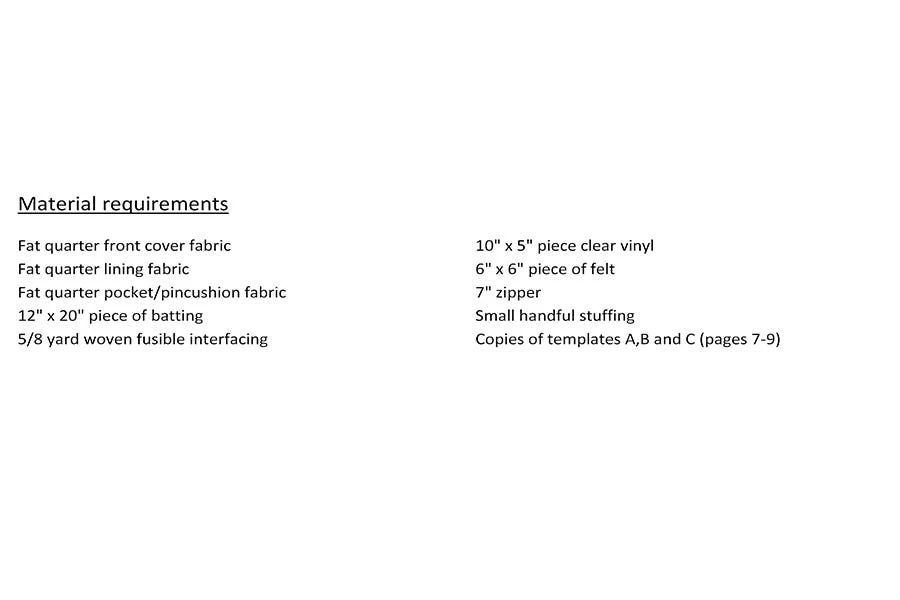 Material requirements

Fat quarter front cover fabric
Fat quarter lining fabric
Fat quarter pocket/pincushion fabric
12" x 20" piece of batting
5/8 yard woven fusible interfacing

10" x 5" piece clear vinyl
6" x 6" piece of felt
7" zipper
Small handful stuffing
Copies of templates A,B and C (pages 7-9)